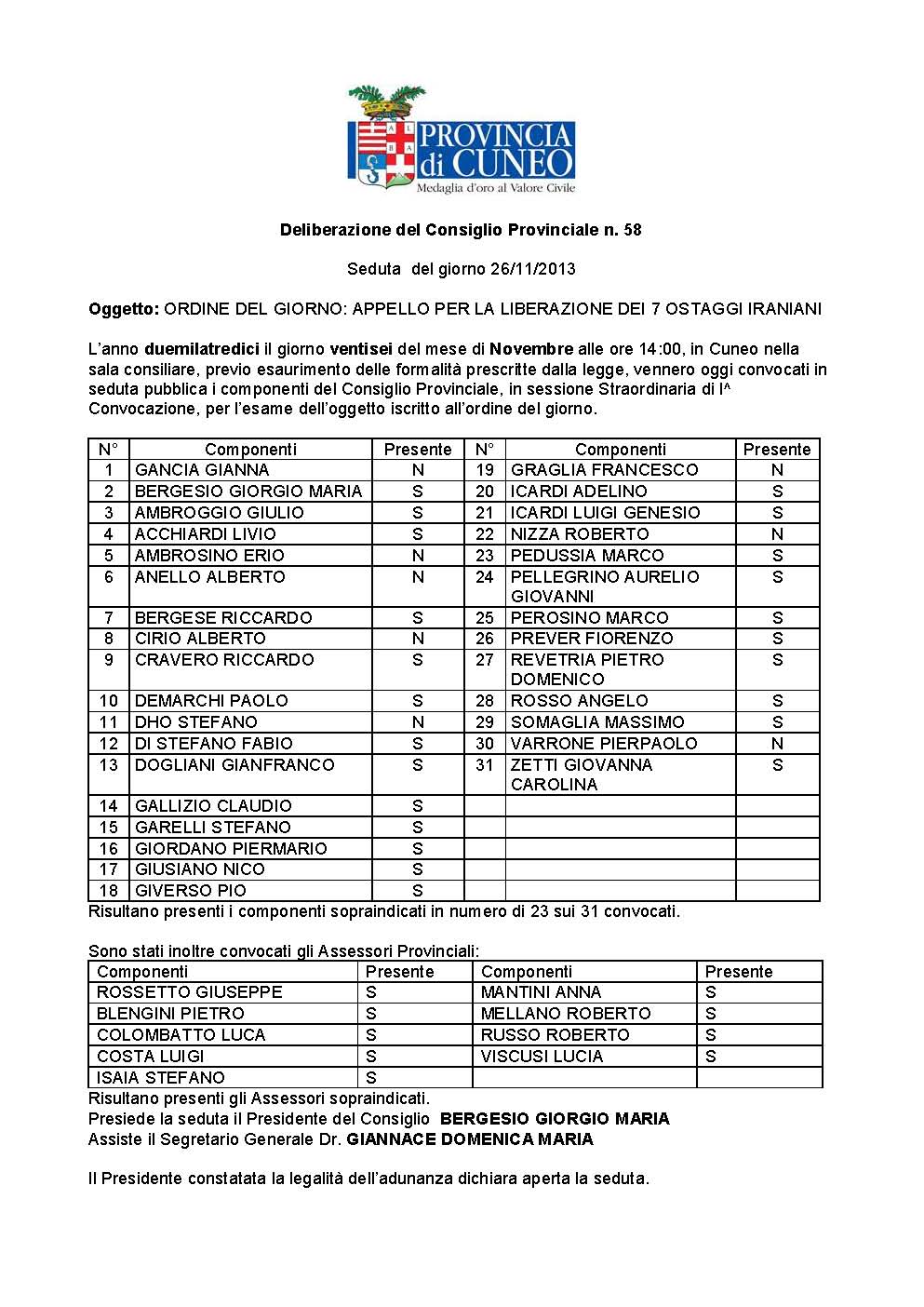 PROVINCIA di CUNEO
Medaglia d'oro al Valore Civile

Deliberazione del Consiglio Provinciale n. 58

Seduta del giorno 26/11/2013

Oggetto: ORDINE DEL GIORNO: APPELLO PER LA LIBERAZIONE DEI 7 OSTAGGI IRANIANI

L'anno duemilatredici il giorno ventisei del mese di Novembre alle ore 14:00, in Cuneo nella sala consiliare, previo esaurimento delle formalità prescritte dalla legge, vennero oggi convocati in seduta pubblica i componenti del Consiglio Provinciale, in sessione Straordinaria di I^ Convocazione, per l'esame dell'oggetto iscritto all'ordine del giorno.

| N° | Componenti | Presente | N° | Componenti | Presente |
|---|---|---|---|---|---|
| 1 | GANCIA GIANNA | N | 19 | GRAGLIA FRANCESCO | N |
| 2 | BERGESIO GIORGIO MARIA | S | 20 | ICARDI ADELINO | S |
| 3 | AMBROGGIO GIULIO | S | 21 | ICARDI LUIGI GENESIO | S |
| 4 | ACCHIARDI LIVIO | S | 22 | NIZZA ROBERTO | N |
| 5 | AMBROSINO ERIO | N | 23 | PEDUSSIA MARCO | S |
| 6 | ANELLO ALBERTO | N | 24 | PELLEGRINO AURELIO GIOVANNI | S |
| 7 | BERGESE RICCARDO | S | 25 | PEROSINO MARCO | S |
| 8 | CIRIO ALBERTO | N | 26 | PREVER FIORENZO | S |
| 9 | CRAVERO RICCARDO | S | 27 | REVETRIA PIETRO DOMENICO | S |
| 10 | DEMARCHI PAOLO | S | 28 | ROSSO ANGELO | S |
| 11 | DHO STEFANO | N | 29 | SOMAGLIA MASSIMO | S |
| 12 | DI STEFANO FABIO | S | 30 | VARRONE PIERPAOLO | N |
| 13 | DOGLIANI GIANFRANCO | S | 31 | ZETTI GIOVANNA CAROLINA | S |
| 14 | GALLIZIO CLAUDIO | S | | | |
| 15 | GARELLI STEFANO | S | | | |
| 16 | GIORDANO PIERMARIO | S | | | |
| 17 | GIUSIANO NICO | S | | | |
| 18 | GIVERSO PIO | S | | | |

Risultano presenti i componenti sopraindicati in numero di 23 sui 31 convocati.

Sono stati inoltre convocati gli Assessori Provinciali:

| Componenti | Presente | Componenti | Presente |
|---|---|---|---|
| ROSSETTO GIUSEPPE | S | MANTINI ANNA | S |
| BLENGINI PIETRO | S | MELLANO ROBERTO | S |
| COLOMBATTO LUCA | S | RUSSO ROBERTO | S |
| COSTA LUIGI | S | VISCUSI LUCIA | S |
| ISAIA STEFANO | S | | |

Risultano presenti gli Assessori sopraindicati.
Presiede la seduta il Presidente del Consiglio BERGESIO GIORGIO MARIA
Assiste il Segretario Generale Dr. GIANNACE DOMENICA MARIA

Il Presidente constatata la legalità dell'adunanza dichiara aperta la seduta.